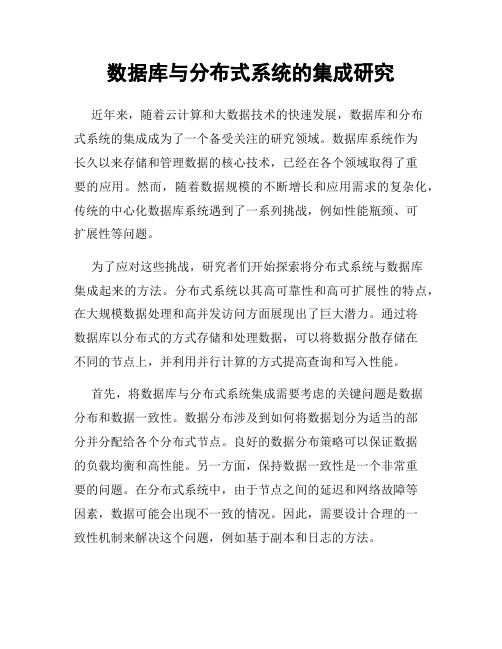 数据库与分布式系统的集成研究

近年来，随着云计算和大数据技术的快速发展，数据库和分布式系统的集成成为了一个备受关注的研究领域。数据库系统作为长久以来存储和管理数据的核心技术，已经在各个领域取得了重要的应用。然而，随着数据规模的不断增长和应用需求的复杂化，传统的中心化数据库系统遇到了一系列挑战，例如性能瓶颈、可扩展性等问题。

为了应对这些挑战，研究者们开始探索将分布式系统与数据库集成起来的方法。分布式系统以其高可靠性和高可扩展性的特点，在大规模数据处理和高并发访问方面展现出了巨大潜力。通过将数据库以分布式的方式存储和处理数据，可以将数据分散存储在不同的节点上，并利用并行计算的方式提高查询和写入性能。

首先，将数据库与分布式系统集成需要考虑的关键问题是数据分布和数据一致性。数据分布涉及到如何将数据划分为适当的部分并分配给各个分布式节点。良好的数据分布策略可以保证数据的负载均衡和高性能。另一方面，保持数据一致性是一个非常重要的问题。在分布式系统中，由于节点之间的延迟和网络故障等因素，数据可能会出现不一致的情况。因此，需要设计合理的一致性机制来解决这个问题，例如基于副本和日志的方法。